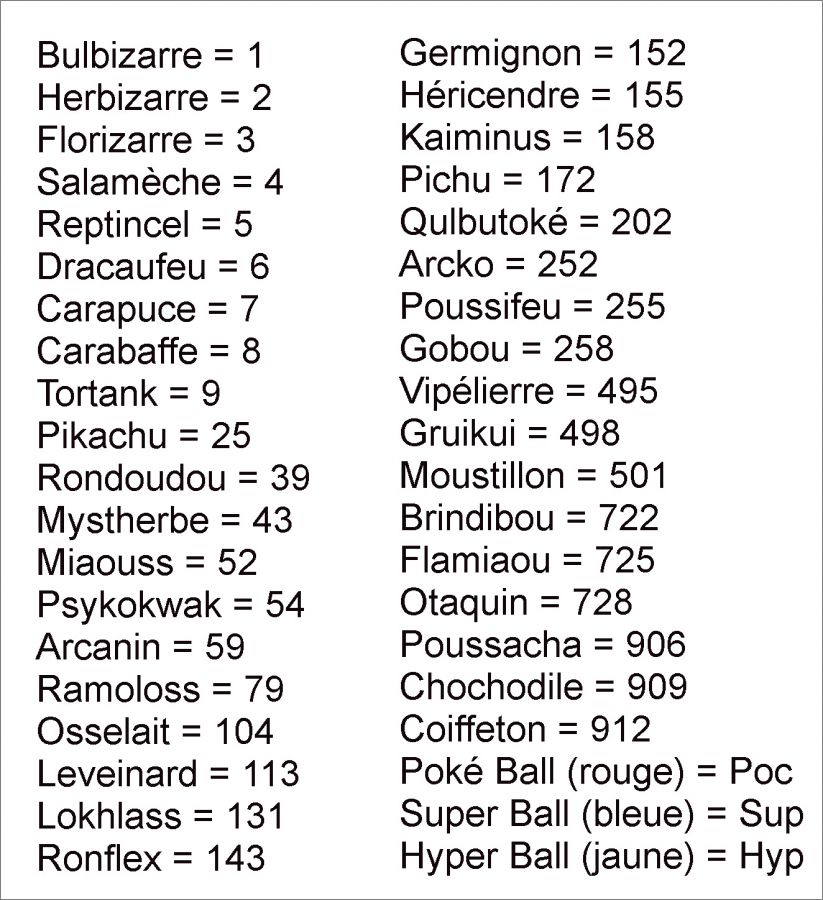 Bulbizarre = 1
Herbizarre = 2
Florizarre = 3
Salamèche = 4
Reptincel = 5
Dracaufeu = 6
Carapuce = 7
Carabaffe = 8
Tortank = 9
Pikachu = 25
Rondoudou = 39
Mystherbe = 43
Miaouss = 52
Psykokwak = 54
Arcanin = 59
Ramoloss = 79
Osselait = 104
Leveinard = 113
Lokhlass = 131
Ronflex = 143

Germignon = 152
Héricendre = 155
Kaiminus = 158
Pichu = 172
Qulbutoké = 202
Arcko = 252
Poussifeu = 255
Gobou = 258
Vipélierre = 495
Gruikui = 498
Moustillon = 501
Brindibou = 722
Flamiaou = 725
Otaquin = 728
Poussacha = 906
Chochodile = 909
Coiffeton = 912
Poké Ball (rouge) = Poc
Super Ball (bleue) = Sup
Hyper Ball (jaune) = Hyp